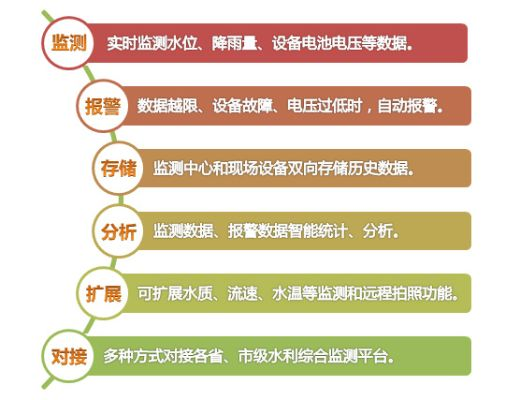 监测 实时监测水位、降雨量、设备电池电压等数据。

报警 数据越限、设备故障、电压过低时，自动报警。

存储 监测中心和现场设备双向存储历史数据。

分析 监测数据、报警数据智能统计、分析。

扩展 可扩展水质、流速、水温等监测和远程拍照功能。

对接 多种方式对接各省、市级水利综合监测平台。